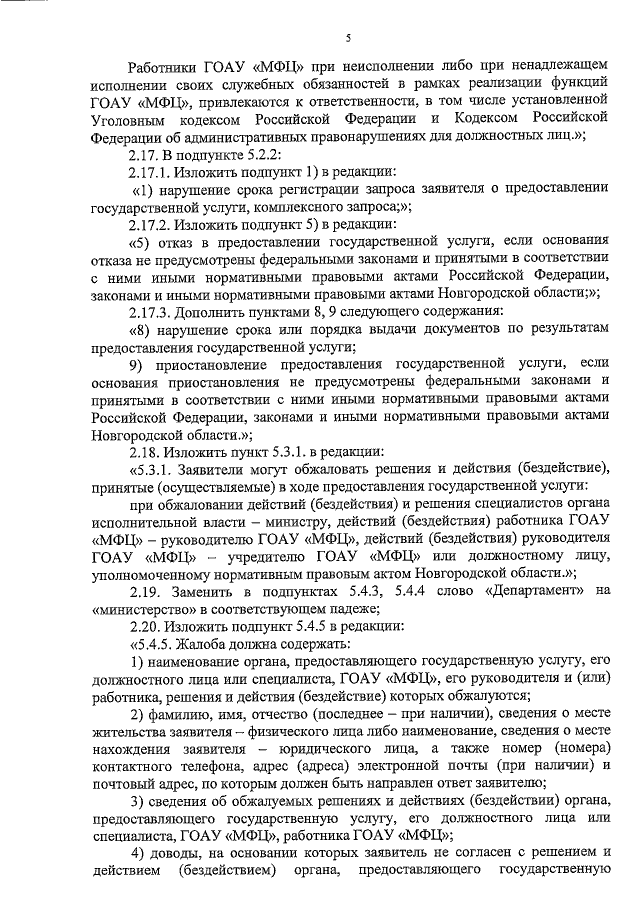 5

Работники ГОАУ «МФЦ» при неисполнении либо при ненадлежащем исполнении своих служебных обязанностей в рамках реализации функций ГОАУ «МФЦ», привлекаются к ответственности, в том числе установленной Уголовным кодексом Российской Федерации и Кодексом Российской Федерации об административных правонарушениях для должностных лиц.»;

2.17. В подпункте 5.2.2:

2.17.1. Изложить подпункт 1) в редакции:

«1) нарушение срока регистрации запроса заявителя о предоставлении государственной услуги, комплексного запроса;»;

2.17.2. Изложить подпункт 5) в редакции:

«5) отказ в предоставлении государственной услуги, если основания отказа не предусмотрены федеральными законами и принятыми в соответствии с ними иными нормативными правовыми актами Российской Федерации, законами и иными нормативными правовыми актами Новгородской области;»;

2.17.3. Дополнить пунктами 8, 9 следующего содержания:

«8) нарушение срока или порядка выдачи документов по результатам предоставления государственной услуги;

9) приостановление предоставления государственной услуги, если основания приостановления не предусмотрены федеральными законами и принятыми в соответствии с ними иными нормативными правовыми актами Российской Федерации, законами и иными нормативными правовыми актами Новгородской области.»;

2.18. Изложить пункт 5.3.1. в редакции:

«5.3.1. Заявители могут обжаловать решения и действия (бездействие), принятые (осуществляемые) в ходе предоставления государственной услуги:

при обжаловании действий (бездействия) и решения специалистов органа исполнительной власти – министру, действий (бездействия) работника ГОАУ «МФЦ» – руководителю ГОАУ «МФЦ», действий (бездействия) руководителя ГОАУ «МФЦ» – учредителю ГОАУ «МФЦ» или должностному лицу, уполномоченному нормативным правовым актом Новгородской области.»;

2.19. Заменить в подпунктах 5.4.3, 5.4.4 слово «Департамент» на «министерство» в соответствующем падеже;

2.20. Изложить подпункт 5.4.5 в редакции:

«5.4.5. Жалоба должна содержать:

1) наименование органа, предоставляющего государственную услугу, его должностного лица или специалиста, ГОАУ «МФЦ», его руководителя и (или) работника, решения и действия (бездействие) которых обжалуются;

2) фамилию, имя, отчество (последнее – при наличии), сведения о месте жительства заявителя – физического лица либо наименование, сведения о месте нахождения заявителя – юридического лица, а также номер (номера) контактного телефона, адрес (адреса) электронной почты (при наличии) и почтовый адрес, по которым должен быть направлен ответ заявителю;

3) сведения об обжалуемых решениях и действиях (бездействии) органа, предоставляющего государственную услугу, его должностного лица или специалиста, ГОАУ «МФЦ», работника ГОАУ «МФЦ»;

4) доводы, на основании которых заявитель не согласен с решением и действием (бездействием) органа, предоставляющего государственную